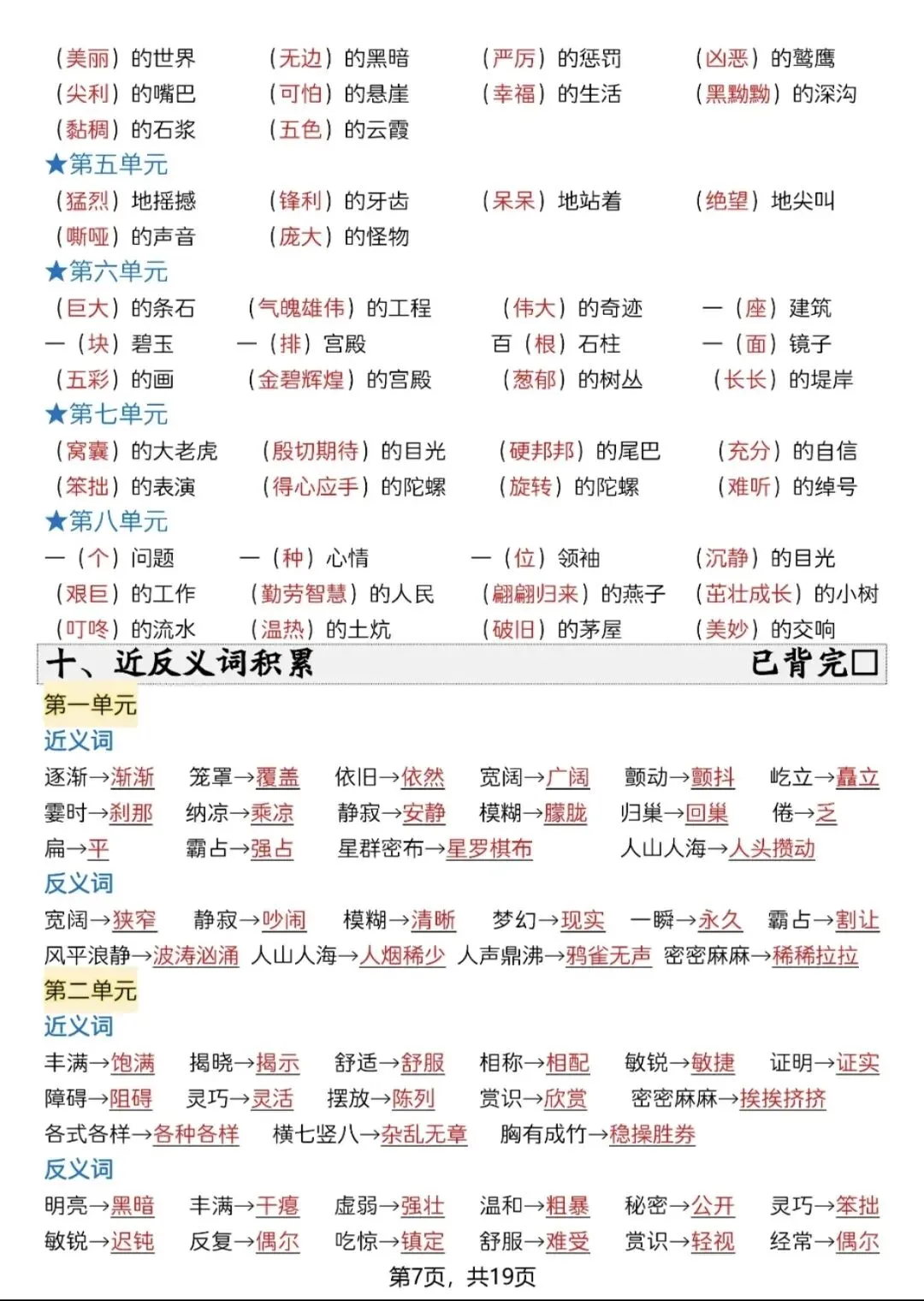 （美丽）的世界　（无边）的黑暗　（严厉）的惩罚　（凶恶）的鹫鹰
（尖利）的嘴巴　（可怕）的悬崖　（幸福）的生活　（黑黝黝）的深沟
（黏稠）的石浆　（五色）的云霞

★第五单元
（猛烈）地摇撼　（锋利）的牙齿　（呆呆）地站着　（绝望）地尖叫
（嘶哑）的声音　（庞大）的怪物

★第六单元
（巨大）的条石　（气魄雄伟）的工程　（伟大）的奇迹　一（座）建筑
一（块）碧玉　一（排）宫殿　百（根）石柱　一（面）镜子
（五彩）的画　（金碧辉煌）的宫殿　（葱郁）的树丛　（长长）的堤岸

★第七单元
（窝囊）的大老虎　（殷切期待）的目光　（硬邦邦）的尾巴　（充分）的自信
（笨拙）的表演　（得心应手）的陀螺　（旋转）的陀螺　（难听）的绰号

★第八单元
一（个）问题　一（种）心情　一（位）领袖　（沉静）的目光
（艰巨）的工作　（勤劳智慧）的人民　（翩翩归来）的燕子　（茁壮成长）的小树
（叮咚）的流水　（温热）的土炕　（破旧）的茅屋　（美妙）的交响

十、近反义词积累　已背完□

第一单元
近义词
逐渐→渐渐　笼罩→覆盖　依旧→依然　宽阔→广阔　颤动→颤抖　屹立→矗立
霎时→刹那　纳凉→乘凉　静寂→安静　模糊→朦胧　归巢→回巢　倦→乏
扁→平　霸占→强占　星群密布→星罗棋布　人山人海→人头攒动
反义词
宽阔→狭窄　静寂→吵闹　模糊→清晰　梦幻→现实　一瞬→永久　霸占→割让
风平浪静→波涛汹涌　人山人海→人烟稀少　人声鼎沸→鸦雀无声　密密麻麻→稀稀拉拉

第二单元
近义词
丰满→饱满　揭晓→揭示　舒适→舒服　相称→相配　敏锐→敏捷　证明→证实
障碍→阻碍　灵巧→灵活　摆放→陈列　赏识→欣赏　密密麻麻→挨挨挤挤
各式各样→各种各样　横七竖八→杂乱无章　胸有成竹→稳操胜券
反义词
明亮→黑暗　丰满→干瘪　虚弱→强壮　温和→粗暴　秘密→公开　灵巧→笨拙
敏锐→迟钝　反复→偶尔　吃惊→镇定　舒服→难受　赏识→轻视　经常→偶尔

第7页，共19页